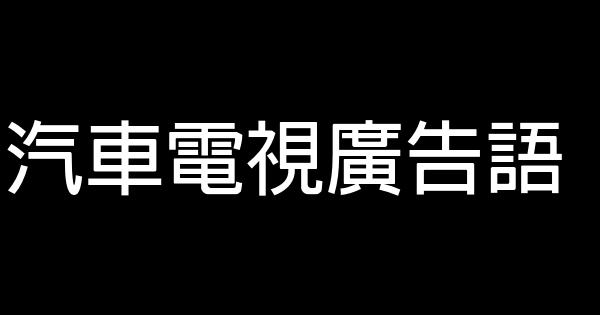 汽車電視廣告語